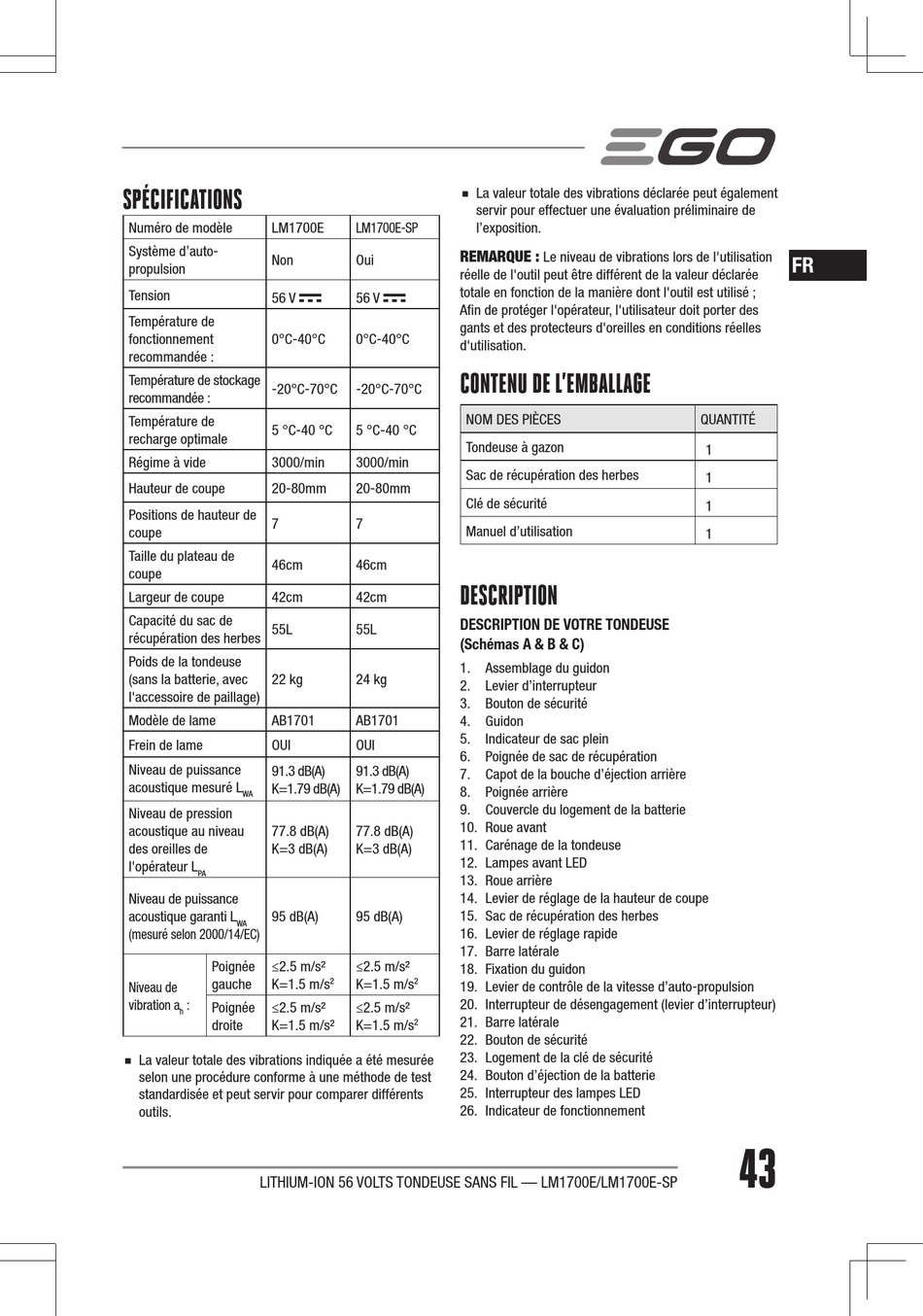 EGO

SPÉCIFICATIONS

| Numéro de modèle | | LM1700E | LM1700E-SP |
|---|---|---|---|
| Système d'auto-propulsion | | Non | Oui |
| Tension | | 56 V ⎓ | 56 V ⎓ |
| Température de fonctionnement recommandée : | | 0°C-40°C | 0°C-40°C |
| Température de stockage recommandée : | | -20°C-70°C | -20°C-70°C |
| Température de recharge optimale | | 5 °C-40 °C | 5 °C-40 °C |
| Régime à vide | | 3000/min | 3000/min |
| Hauteur de coupe | | 20-80mm | 20-80mm |
| Positions de hauteur de coupe | | 7 | 7 |
| Taille du plateau de coupe | | 46cm | 46cm |
| Largeur de coupe | | 42cm | 42cm |
| Capacité du sac de récupération des herbes | | 55L | 55L |
| Poids de la tondeuse (sans la batterie, avec l'accessoire de paillage) | | 22 kg | 24 kg |
| Modèle de lame | | AB1701 | AB1701 |
| Frein de lame | | OUI | OUI |
| Niveau de puissance acoustique mesuré $L_{WA}$ | | 91.3 dB(A) K=1.79 dB(A) | 91.3 dB(A) K=1.79 dB(A) |
| Niveau de pression acoustique au niveau des oreilles de l'opérateur $L_{PA}$ | | 77.8 dB(A) K=3 dB(A) | 77.8 dB(A) K=3 dB(A) |
| Niveau de puissance acoustique garanti $L_{WA}$ (mesuré selon 2000/14/EC) | | 95 dB(A) | 95 dB(A) |
| Niveau de vibration $a_h$ : | Poignée gauche | ≤2.5 m/s² K=1.5 m/s² | ≤2.5 m/s² K=1.5 m/s² |
| | Poignée droite | ≤2.5 m/s² K=1.5 m/s² | ≤2.5 m/s² K=1.5 m/s² |

■ La valeur totale des vibrations indiquée a été mesurée selon une procédure conforme à une méthode de test standardisée et peut servir pour comparer différents outils.

■ La valeur totale des vibrations déclarée peut également servir pour effectuer une évaluation préliminaire de l'exposition.

REMARQUE : Le niveau de vibrations lors de l'utilisation réelle de l'outil peut être différent de la valeur déclarée totale en fonction de la manière dont l'outil est utilisé ; Afin de protéger l'opérateur, l'utilisateur doit porter des gants et des protecteurs d'oreilles en conditions réelles d'utilisation.

FR

CONTENU DE L'EMBALLAGE

| NOM DES PIÈCES | QUANTITÉ |
|---|---|
| Tondeuse à gazon | 1 |
| Sac de récupération des herbes | 1 |
| Clé de sécurité | 1 |
| Manuel d'utilisation | 1 |

DESCRIPTION

DESCRIPTION DE VOTRE TONDEUSE (Schémas A & B & C)

1. Assemblage du guidon
2. Levier d'interrupteur
3. Bouton de sécurité
4. Guidon
5. Indicateur de sac plein
6. Poignée de sac de récupération
7. Capot de la bouche d'éjection arrière
8. Poignée arrière
9. Couvercle du logement de la batterie
10. Roue avant
11. Carénage de la tondeuse
12. Lampes avant LED
13. Roue arrière
14. Levier de réglage de la hauteur de coupe
15. Sac de récupération des herbes
16. Levier de réglage rapide
17. Barre latérale
18. Fixation du guidon
19. Levier de contrôle de la vitesse d'auto-propulsion
20. Interrupteur de désengagement (levier d'interrupteur)
21. Barre latérale
22. Bouton de sécurité
23. Logement de la clé de sécurité
24. Bouton d'éjection de la batterie
25. Interrupteur des lampes LED
26. Indicateur de fonctionnement

LITHIUM-ION 56 VOLTS TONDEUSE SANS FIL — LM1700E/LM1700E-SP

43